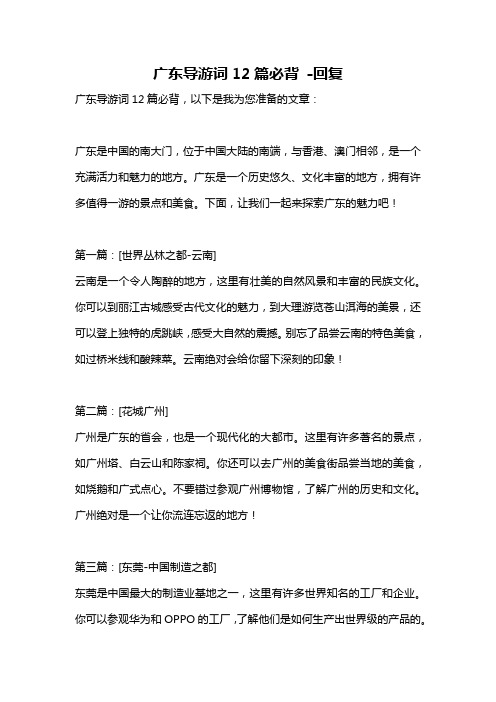 广东导游词 12 篇必背 -回复

广东导游词 12 篇必背，以下是我为您准备的文章：

广东是中国的南大门，位于中国大陆的南端，与香港、澳门相邻，是一个充满活力和魅力的地方。广东是一个历史悠久、文化丰富的地方，拥有许多值得一游的景点和美食。下面，让我们一起来探索广东的魅力吧！

第一篇：[世界丛林之都-云南]
云南是一个令人陶醉的地方，这里有壮美的自然风景和丰富的民族文化。你可以到丽江古城感受古代文化的魅力，到大理游览苍山洱海的美景，还可以登上独特的虎跳峡，感受大自然的震撼。别忘了品尝云南的特色美食，如过桥米线和酸辣菜。云南绝对会给你留下深刻的印象！

第二篇：[花城广州]
广州是广东的省会，也是一个现代化的大都市。这里有许多著名的景点，如广州塔、白云山和陈家祠。你还可以去广州的美食街品尝当地的美食，如烧鹅和广式点心。不要错过参观广州博物馆，了解广州的历史和文化。广州绝对是一个让你流连忘返的地方！

第三篇：[东莞-中国制造之都]
东莞是中国最大的制造业基地之一，这里有许多世界知名的工厂和企业。你可以参观华为和 OPPO 的工厂，了解他们是如何生产出世界级的产品的。